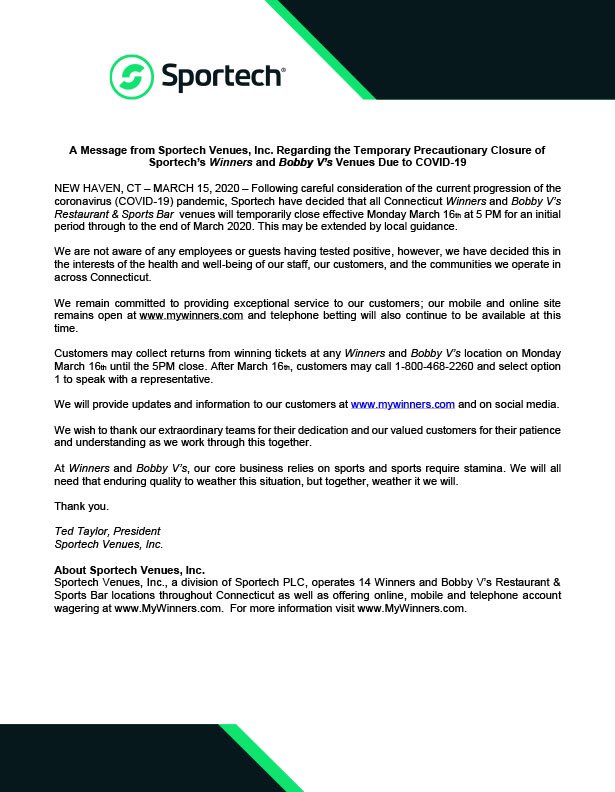 Sportech®

A Message from Sportech Venues, Inc. Regarding the Temporary Precautionary Closure of Sportech's Winners and Bobby V's Venues Due to COVID-19

NEW HAVEN, CT – MARCH 15, 2020 – Following careful consideration of the current progression of the coronavirus (COVID-19) pandemic, Sportech have decided that all Connecticut Winners and Bobby V's Restaurant & Sports Bar venues will temporarily close effective Monday March 16th at 5 PM for an initial period through to the end of March 2020. This may be extended by local guidance.

We are not aware of any employees or guests having tested positive, however, we have decided this in the interests of the health and well-being of our staff, our customers, and the communities we operate in across Connecticut.

We remain committed to providing exceptional service to our customers; our mobile and online site remains open at www.mywinners.com and telephone betting will also continue to be available at this time.

Customers may collect returns from winning tickets at any Winners and Bobby V's location on Monday March 16th until the 5PM close. After March 16th, customers may call 1-800-468-2260 and select option 1 to speak with a representative.

We will provide updates and information to our customers at www.mywinners.com and on social media.

We wish to thank our extraordinary teams for their dedication and our valued customers for their patience and understanding as we work through this together.

At Winners and Bobby V's, our core business relies on sports and sports require stamina. We will all need that enduring quality to weather this situation, but together, weather it we will.

Thank you.

Ted Taylor, President
Sportech Venues, Inc.

About Sportech Venues, Inc.
Sportech Venues, Inc., a division of Sportech PLC, operates 14 Winners and Bobby V's Restaurant & Sports Bar locations throughout Connecticut as well as offering online, mobile and telephone account wagering at www.MyWinners.com. For more information visit www.MyWinners.com.